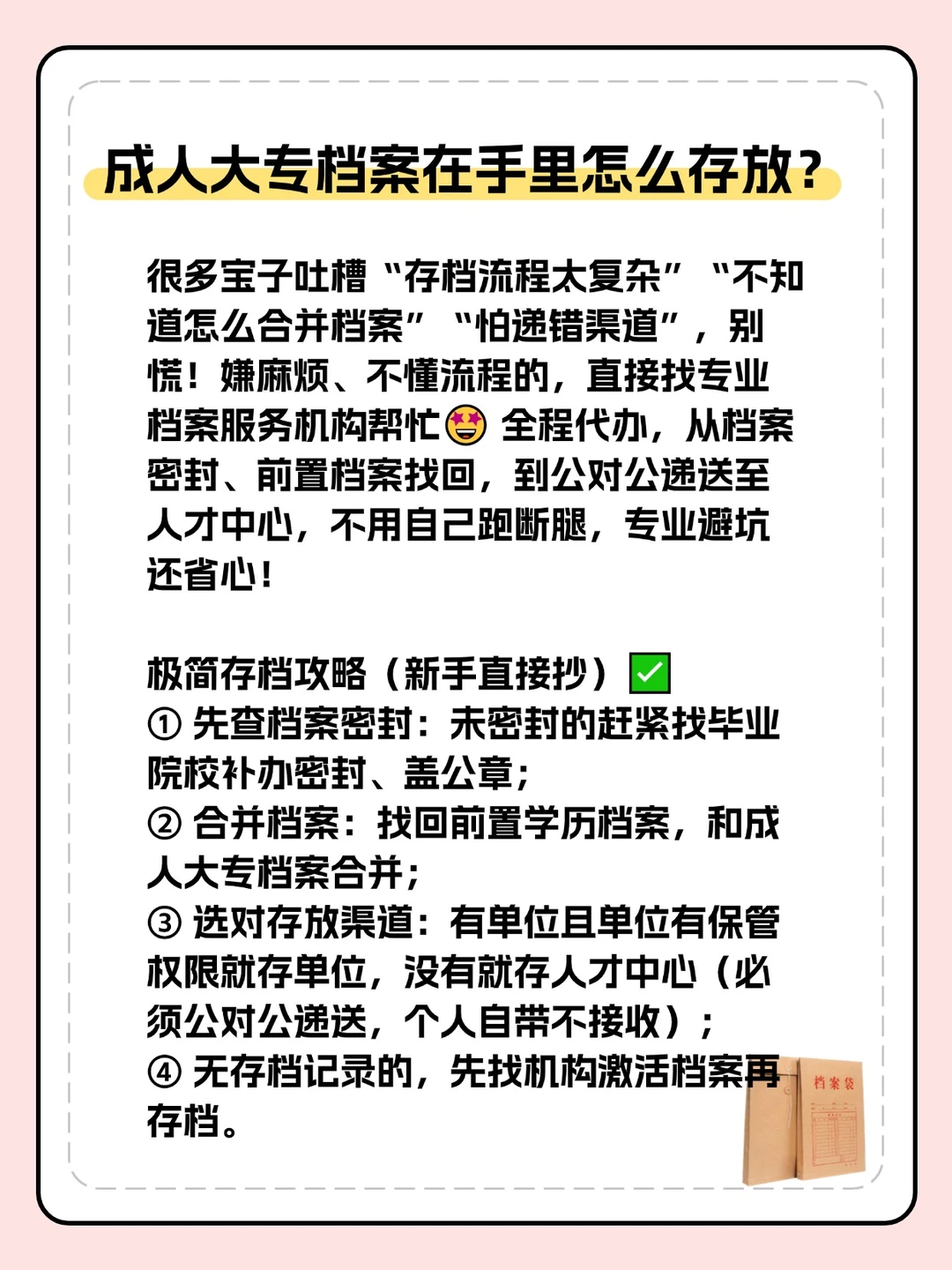 成人大专档案在手里怎么存放？

很多宝子吐槽“存档流程太复杂”“不知道怎么合并档案”“怕递错渠道”，别慌！嫌麻烦、不懂流程的，直接找专业档案服务机构帮忙🤩全程代办，从档案密封、前置档案找回，到公对公递送至人才中心，不用自己跑断腿，专业避坑还省心！

极简存档攻略（新手直接抄）✅
①先查档案密封：未密封的赶紧找毕业院校补办密封、盖公章；
②合并档案：找回前置学历档案，和成人大专档案合并；
③选对存放渠道：有单位且单位有保管权限就存单位，没有就存人才中心（必须公对公递送，个人自带不接收）；
④无存档记录的，先找机构激活档案再存档。

档案袋